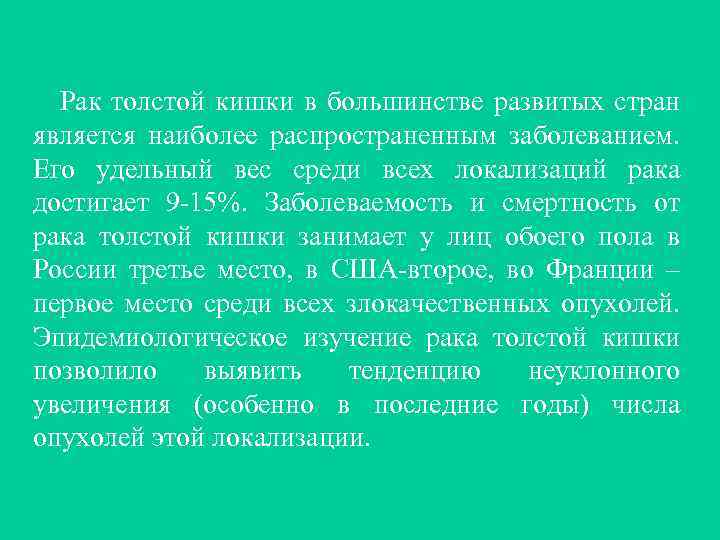 Рак толстой кишки в большинстве развитых стран является наиболее распространенным заболеванием. Его удельный вес среди всех локализаций рака достигает 9-15%. Заболеваемость и смертность от рака толстой кишки занимает у лиц обоего пола в России третье место, в США-второе, во Франции – первое место среди всех злокачественных опухолей. Эпидемиологическое изучение рака толстой кишки позволило выявить тенденцию неуклонного увеличения (особенно в последние годы) числа опухолей этой локализации.